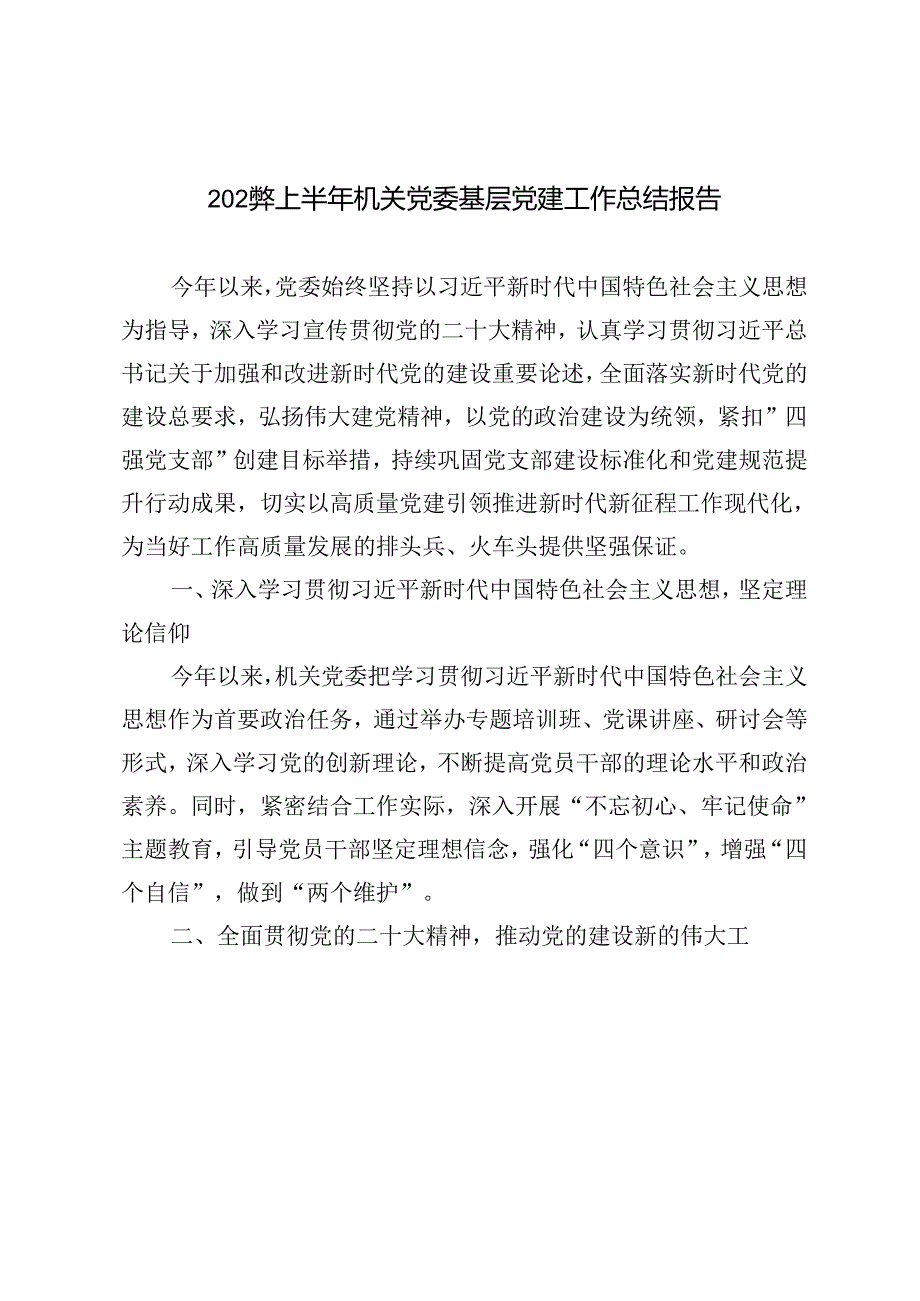 202弊上半年机关党委基层党建工作总结报告

今年以来，党委始终坚持以习近平新时代中国特色社会主义思想为指导，深入学习宣传贯彻党的二十大精神，认真学习贯彻习近平总书记关于加强和改进新时代党的建设重要论述，全面落实新时代党的建设总要求，弘扬伟大建党精神，以党的政治建设为统领，紧扣”四强党支部”创建目标举措，持续巩固党支部建设标准化和党建规范提升行动成果，切实以高质量党建引领推进新时代新征程工作现代化，为当好工作高质量发展的排头兵、火车头提供坚强保证。

一、深入学习贯彻习近平新时代中国特色社会主义思想，坚定理论信仰

今年以来，机关党委把学习贯彻习近平新时代中国特色社会主义思想作为首要政治任务，通过举办专题培训班、党课讲座、研讨会等形式，深入学习党的创新理论，不断提高党员干部的理论水平和政治素养。同时，紧密结合工作实际，深入开展“不忘初心、牢记使命”主题教育，引导党员干部坚定理想信念，强化“四个意识”，增强“四个自信”，做到“两个维护”。

二、全面贯彻党的二十大精神，推动党的建设新的伟大工